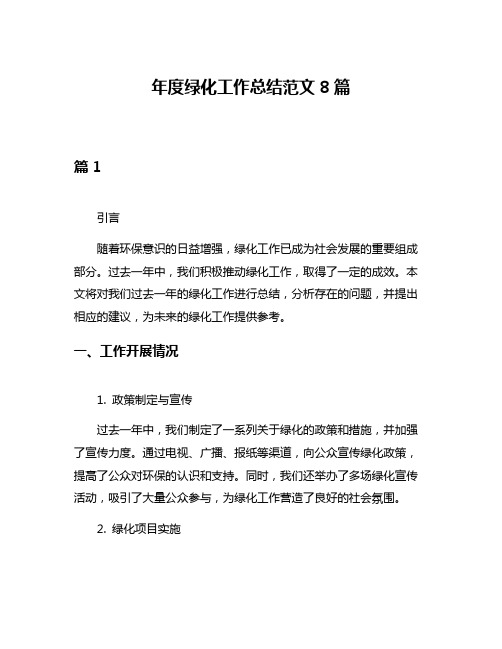 年度绿化工作总结范文 8 篇

篇 1

引言

随着环保意识的日益增强，绿化工作已成为社会发展的重要组成部分。过去一年中，我们积极推动绿化工作，取得了一定的成效。本文将对我们过去一年的绿化工作进行总结，分析存在的问题，并提出相应的建议，为未来的绿化工作提供参考。

一、工作开展情况

1. 政策制定与宣传

过去一年中，我们制定了一系列关于绿化的政策和措施，并加强了宣传力度。通过电视、广播、报纸等渠道，向公众宣传绿化政策，提高了公众对环保的认识和支持。同时，我们还举办了多场绿化宣传活动，吸引了大量公众参与，为绿化工作营造了良好的社会氛围。

2. 绿化项目实施